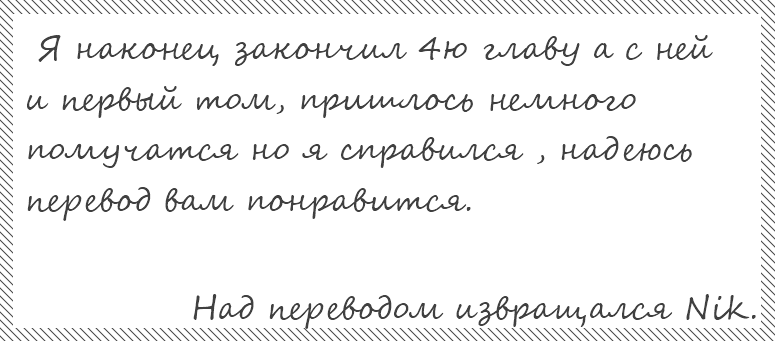 Я наконец закончил 4ю главу а с ней и первый том, пришлось немного помучатся но я справился , надеюсь перевод вам понравится.

Над переводом извращался Nik.